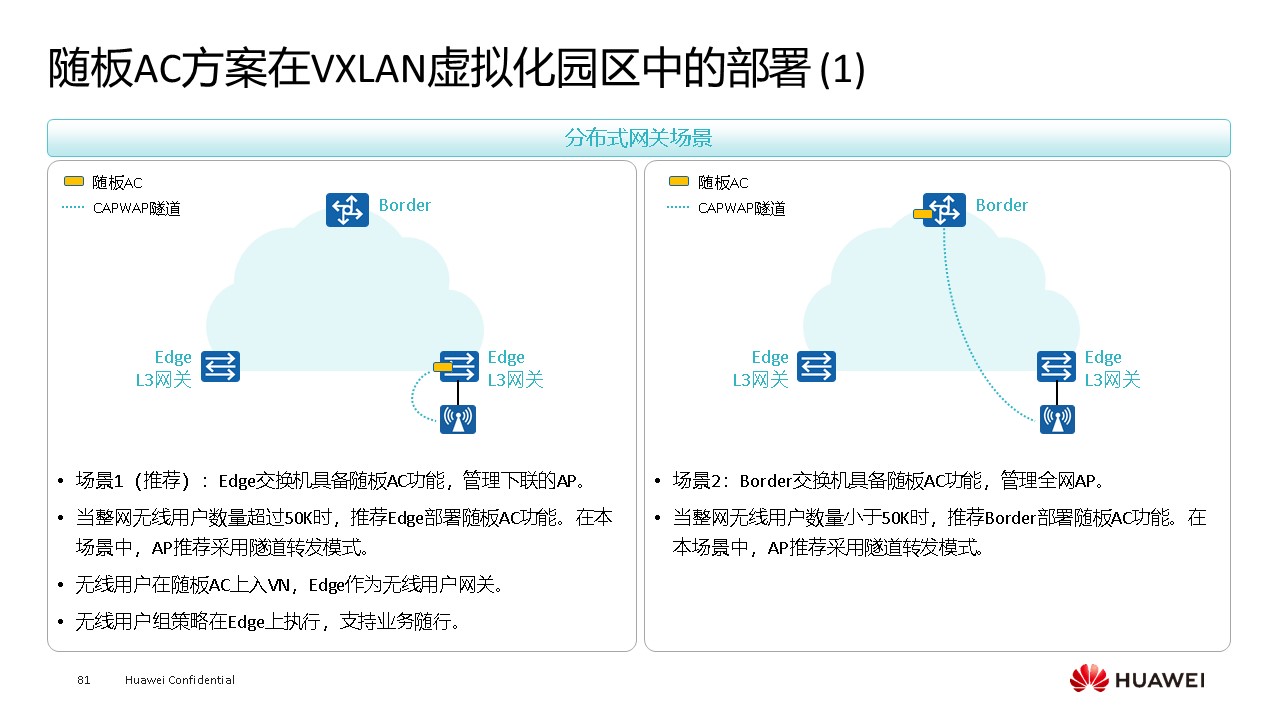 随板AC方案在VXLAN虚拟化园区中的部署 (1)

分布式网关场景

随板AC
CAPWAP隧道

Border

Edge
L3网关

Edge
L3网关

• 场景1（推荐）：Edge交换机具备随板AC功能，管理下联的AP。
• 当整网无线用户数量超过50K时，推荐Edge部署随板AC功能。在本场景中，AP推荐采用隧道转发模式。
• 无线用户在随板AC上入VN，Edge作为无线用户网关。
• 无线用户组策略在Edge上执行，支持业务随行。

随板AC
CAPWAP隧道

Border

Edge
L3网关

Edge
L3网关

• 场景2：Border交换机具备随板AC功能，管理全网AP。
• 当整网无线用户数量小于50K时，推荐Border部署随板AC功能。在本场景中，AP推荐采用隧道转发模式。

81 Huawei Confidential

HUAWEI